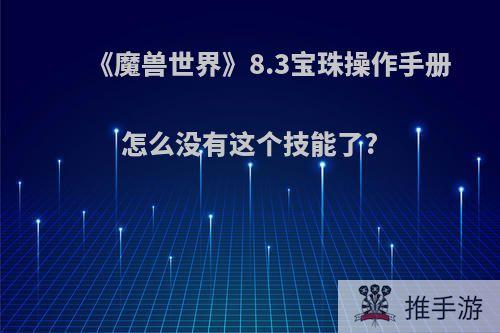 《魔兽世界》8.3宝珠操作手册

怎么没有这个技能了?

推手游